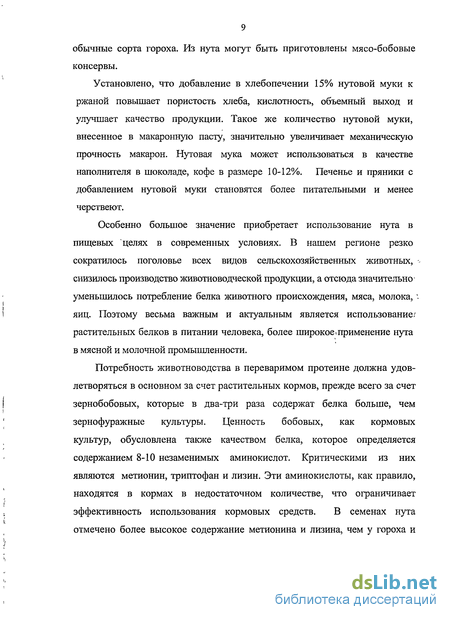 9

обычные сорта гороха. Из нута могут быть приготовлены мясо-бобовые консервы.

Установлено, что добавление в хлебопечении 15% нутовой муки к ржаной повышает пористость хлеба, кислотность, объемный выход и улучшает качество продукции. Такое же количество нутовой муки, внесенное в макаронную пасту, значительно увеличивает механическую прочность макарон. Нутовая мука может использоваться в качестве наполнителя в шоколаде, кофе в размере 10-12%. Печенье и пряники с добавлением нутовой муки становятся более питательными и менее черствеют.

Особенно большое значение приобретает использование нута в пищевых целях в современных условиях. В нашем регионе резко сократилось поголовье всех видов сельскохозяйственных животных, снизилось производство животноводческой продукции, а отсюда значительно уменьшилось потребление белка животного происхождения, мяса, молока, яиц. Поэтому весьма важным и актуальным является использование растительных белков в питании человека, более широкое применение нута в мясной и молочной промышленности.

Потребность животноводства в переваримом протеине должна удовлетворяться в основном за счет растительных кормов, прежде всего за счет зернобобовых, которые в два-три раза содержат белка больше, чем зернофуражные культуры. Ценность бобовых, как кормовых культур, обусловлена также качеством белка, которое определяется содержанием 8-10 незаменимых аминокислот. Критическими из них являются метионин, триптофан и лизин. Эти аминокислоты, как правило, находятся в кормах в недостаточном количестве, что ограничивает эффективность использования кормовых средств. В семенах нута отмечено более высокое содержание метионина и лизина, чем у гороха и

dsLib.net
библиотека диссертаций